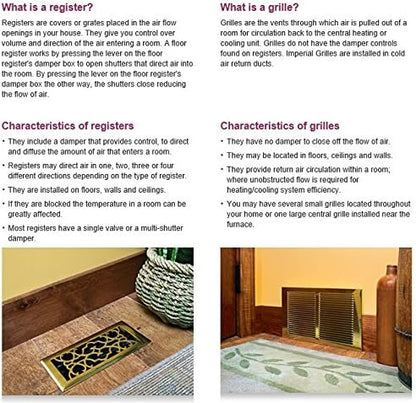 What is a register?

Registers are covers or grates placed in the air flow openings in your house. They give you control over volume and direction of the air entering a room. A floor register works by pressing the lever on the floor register's damper box to open shutters that direct air into the room. By pressing the lever on the floor register's damper box the other way, the shutters close reducing the flow of air.

Characteristics of registers

• They include a damper that provides control, to direct and diffuse the amount of air that enters a room.
• Registers may direct air in one, two, three or four different directions depending on the type of register.
• They are installed on floors, walls and ceilings.
• If they are blocked the temperature in a room can be greatly affected.
• Most registers have a single valve or a multi-shutter damper.

What is a grille?

Grilles are the vents through which air is pulled out of a room for circulation back to the central heating or cooling unit. Grilles do not have the damper controls found on registers. Imperial Grilles are installed in cold air return ducts.

Characteristics of grilles

• They have no damper to close off the flow of air.
• They may be located in floors, ceilings and walls.
• They provide return air circulation within a room; where unobstructed flow is required for heating/cooling system efficiency.
• You may have several small grilles located throughout your home or one large central grille installed near the furnace.